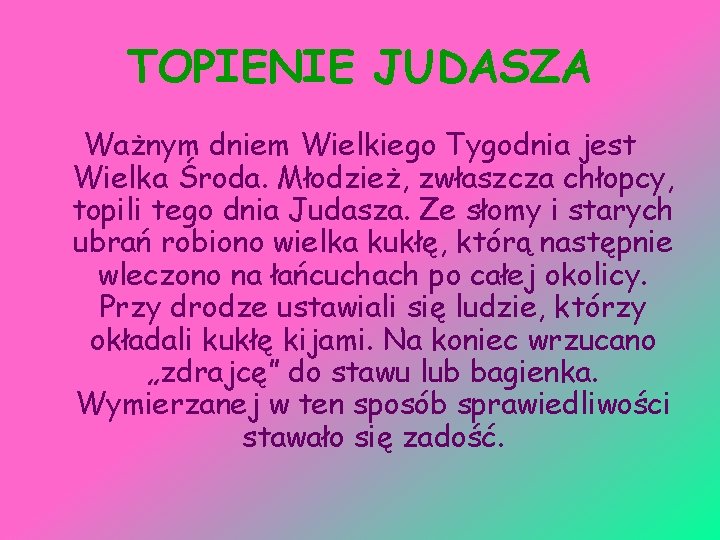 TOPIENIE JUDASZA

Ważnym dniem Wielkiego Tygodnia jest Wielka Środa. Młodzież, zwłaszcza chłopcy, topili tego dnia Judasza. Ze słomy i starych ubrań robiono wielka kukłę, którą następnie wleczono na łańcuchach po całej okolicy. Przy drodze ustawiali się ludzie, którzy okładali kukłę kijami. Na koniec wrzucano „zdrajcę” do stawu lub bagienka. Wymierzanej w ten sposób sprawiedliwości stawało się zadość.